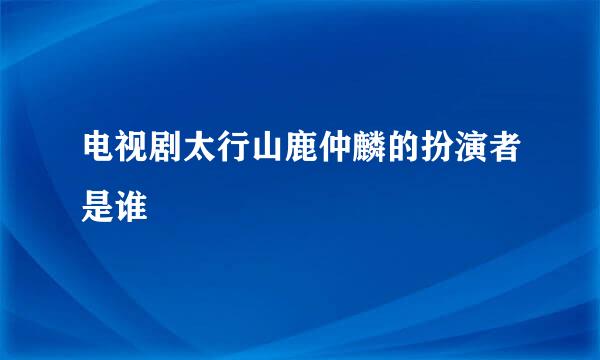 电视剧太行山鹿仲麟的扮演者是谁